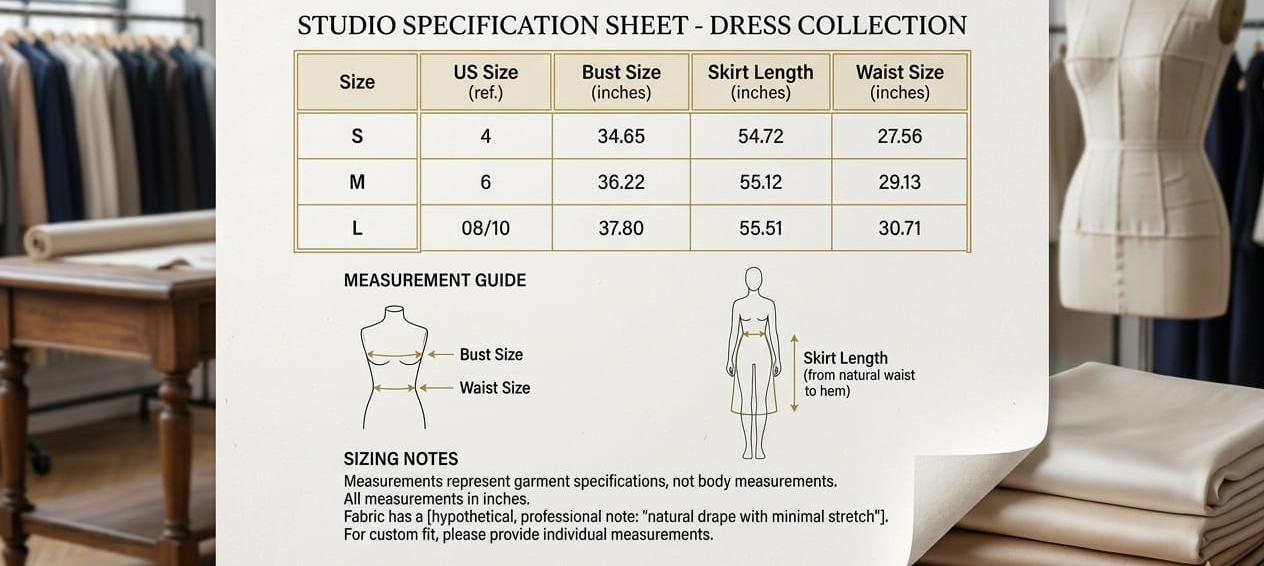 STUDIO SPECIFICATION SHEET - DRESS COLLECTION

| Size | US Size (ref.) | Bust Size (inches) | Skirt Length (inches) | Waist Size (inches) |
|---|---|---|---|---|
| S | 4 | 34.65 | 54.72 | 27.56 |
| M | 6 | 36.22 | 55.12 | 29.13 |
| L | 08/10 | 37.80 | 55.51 | 30.71 |

MEASUREMENT GUIDE

Bust Size
Waist Size

Skirt Length (from natural waist to hem)

SIZING NOTES
Measurements represent garment specifications, not body measurements.
All measurements in inches.
Fabric has a [hypothetical, professional note: "natural drape with minimal stretch"].
For custom fit, please provide individual measurements.